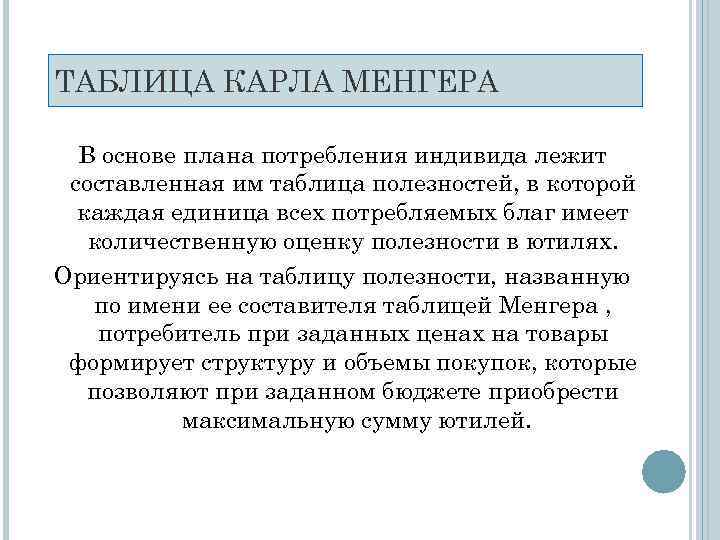 ТАБЛИЦА КАРЛА МЕНГЕРА

В основе плана потребления индивида лежит составленная им таблица полезностей, в которой каждая единица всех потребляемых благ имеет количественную оценку полезности в ютилях.

Ориентируясь на таблицу полезности, названную по имени ее составителя таблицей Менгера , потребитель при заданных ценах на товары формирует структуру и объемы покупок, которые позволяют при заданном бюджете приобрести максимальную сумму ютилей.